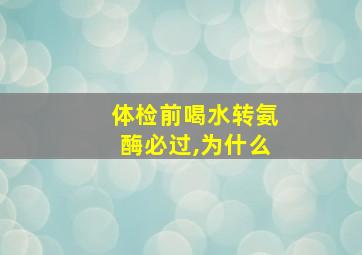 体检前喝水转氨酶必过,为什么